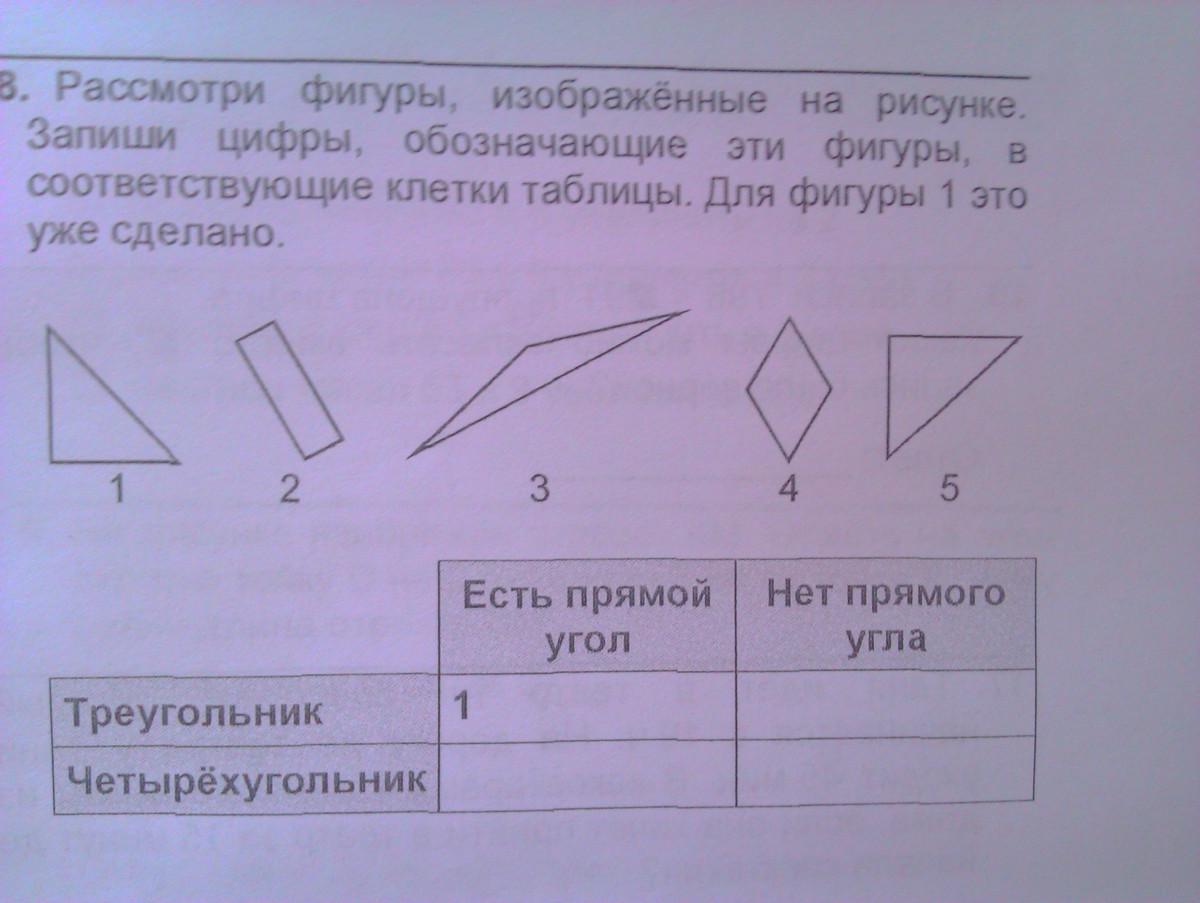 8. Рассмотри фигуры, изображённые на рисунке. Запиши цифры, обозначающие эти фигуры, в соответствующие клетки таблицы. Для фигуры 1 это уже сделано.

1 2 3 4 5

| | Есть прямой угол | Нет прямого угла |
|---|---|---|
| Треугольник | 1 | |
| Четырёхугольник | | |